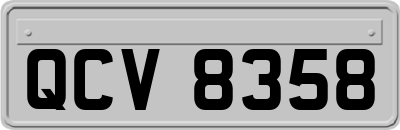 QCV 8358